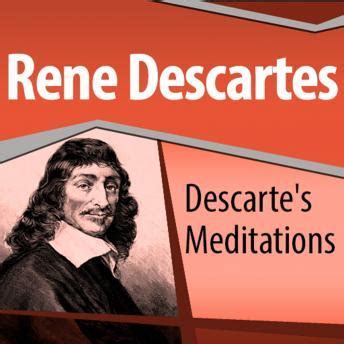 Rene Descartes

Descarte's Meditations